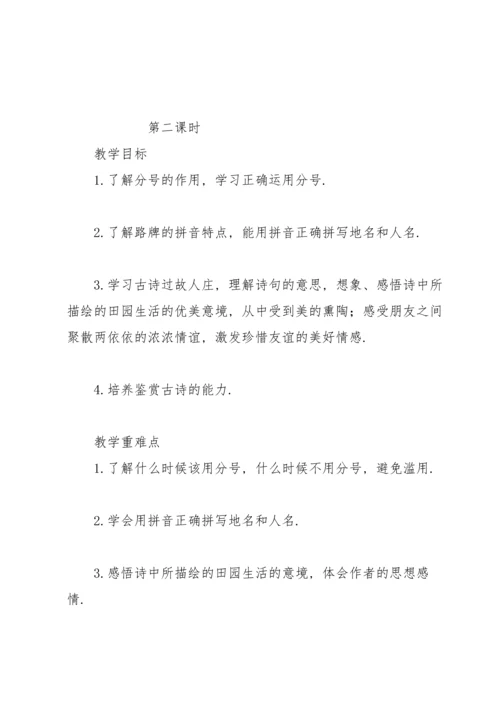 第二课时

教学目标

1.了解分号的作用，学习正确运用分号.

2.了解路牌的拼音特点，能用拼音正确拼写地名和人名.

3.学习古诗过故人庄，理解诗句的意思，想象、感悟诗中所描绘的田园生活的优美意境，从中受到美的熏陶；感受朋友之间聚散两依依的浓浓情谊，激发珍惜友谊的美好情感.

4.培养鉴赏古诗的能力.

教学重难点

1.了解什么时候该用分号，什么时候不用分号，避免滥用.

2.学会用拼音正确拼写地名和人名.

3.感悟诗中所描绘的田园生活的意境，体会作者的思想感情.